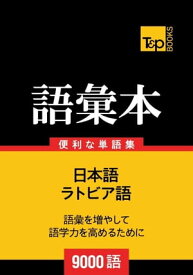 T&P BOOKS

語彙本

便利な単語集

日本語
ラトビア語

語彙を増やして
語学力を高めるために

9000語